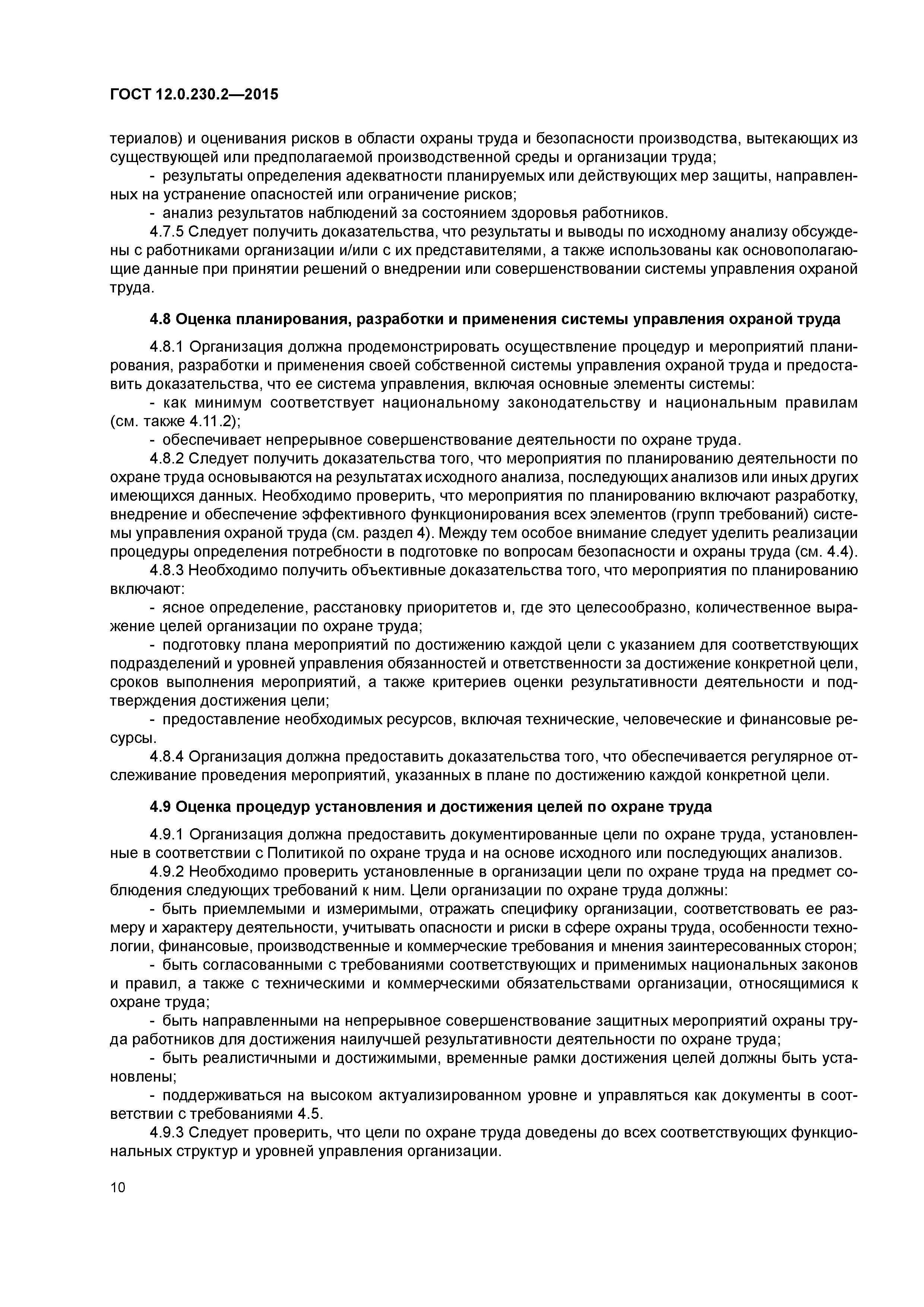 ГОСТ 12.0.230.2—2015

териалов) и оценивания рисков в области охраны труда и безопасности производства, вытекающих из существующей или предполагаемой производственной среды и организации труда;

- результаты определения адекватности планируемых или действующих мер защиты, направленных на устранение опасностей или ограничение рисков;

- анализ результатов наблюдений за состоянием здоровья работников.

4.7.5 Следует получить доказательства, что результаты и выводы по исходному анализу обсуждены с работниками организации и/или с их представителями, а также использованы как основополагающие данные при принятии решений о внедрении или совершенствовании системы управления охраной труда.

4.8 Оценка планирования, разработки и применения системы управления охраной труда

4.8.1 Организация должна продемонстрировать осуществление процедур и мероприятий планирования, разработки и применения своей собственной системы управления охраной труда и предоставить доказательства, что ее система управления, включая основные элементы системы:

- как минимум соответствует национальному законодательству и национальным правилам (см. также 4.11.2);

- обеспечивает непрерывное совершенствование деятельности по охране труда.

4.8.2 Следует получить доказательства того, что мероприятия по планированию деятельности по охране труда основываются на результатах исходного анализа, последующих анализов или иных других имеющихся данных. Необходимо проверить, что мероприятия по планированию включают разработку, внедрение и обеспечение эффективного функционирования всех элементов (групп требований) системы управления охраной труда (см. раздел 4). Между тем особое внимание следует уделить реализации процедуры определения потребности в подготовке по вопросам безопасности и охраны труда (см. 4.4).

4.8.3 Необходимо получить объективные доказательства того, что мероприятия по планированию включают:

- ясное определение, расстановку приоритетов и, где это целесообразно, количественное выражение целей организации по охране труда;

- подготовку плана мероприятий по достижению каждой цели с указанием для соответствующих подразделений и уровней управления обязанностей и ответственности за достижение конкретной цели, сроков выполнения мероприятий, а также критериев оценки результативности деятельности и подтверждения достижения цели;

- предоставление необходимых ресурсов, включая технические, человеческие и финансовые ресурсы.

4.8.4 Организация должна предоставить доказательства того, что обеспечивается регулярное отслеживание проведения мероприятий, указанных в плане по достижению каждой конкретной цели.

4.9 Оценка процедур установления и достижения целей по охране труда

4.9.1 Организация должна предоставить документированные цели по охране труда, установленные в соответствии с Политикой по охране труда и на основе исходного или последующих анализов.

4.9.2 Необходимо проверить установленные в организации цели по охране труда на предмет соблюдения следующих требований к ним. Цели организации по охране труда должны:

- быть приемлемыми и измеримыми, отражать специфику организации, соответствовать ее размеру и характеру деятельности, учитывать опасности и риски в сфере охраны труда, особенности технологии, финансовые, производственные и коммерческие требования и мнения заинтересованных сторон;

- быть согласованными с требованиями соответствующих и применимых национальных законов и правил, а также с техническими и коммерческими обязательствами организации, относящимися к охране труда;

- быть направленными на непрерывное совершенствование защитных мероприятий охраны труда работников для достижения наилучшей результативности деятельности по охране труда;

- быть реалистичными и достижимыми, временные рамки достижения целей должны быть установлены;

- поддерживаться на высоком актуализированном уровне и управляться как документы в соответствии с требованиями 4.5.

4.9.3 Следует проверить, что цели по охране труда доведены до всех соответствующих функциональных структур и уровней управления организации.

10